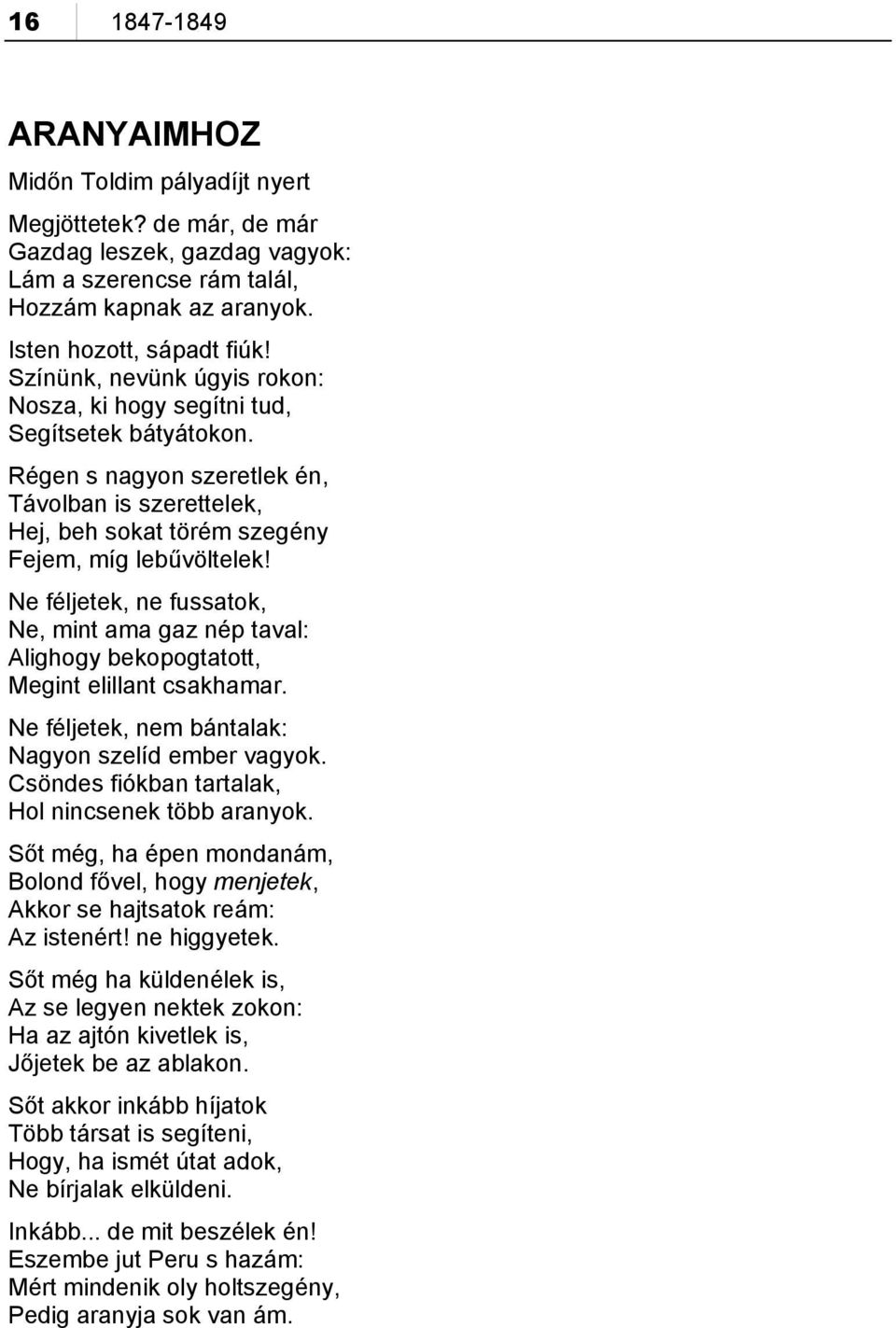 16 1847-1849

ARANYAIMHOZ

Midőn Toldim pályadíjt nyert

Megjöttetek? de már, de már
Gazdag leszek, gazdag vagyok:
Lám a szerencse rám talál,
Hozzám kapnak az aranyok.

Isten hozott, sápadt fiúk!
Színünk, nevünk úgyis rokon:
Nosza, ki hogy segítni tud,
Segítsetek bátyátokon.

Régen s nagyon szeretlek én,
Távolban is szerettelek,
Hej, beh sokat törém szegény
Fejem, míg lebűvöltelek!

Ne féljetek, ne fussatok,
Ne, mint ama gaz nép taval:
Alighogy bekopogtatott,
Megint elillant csakhamar.

Ne féljetek, nem bántalak:
Nagyon szelíd ember vagyok.
Csöndes fiókban tartalak,
Hol nincsenek több aranyok.

Sőt még, ha épen mondanám,
Bolond fővel, hogy menjetek,
Akkor se hajtsatok reám:
Az istenért! ne higgyetek.

Sőt még ha küldenélek is,
Az se legyen nektek zokon:
Ha az ajtón kivetlek is,
Jőjetek be az ablakon.

Sőt akkor inkább híjatok
Több társat is segíteni,
Hogy, ha ismét útat adok,
Ne bírjalak elküldeni.

Inkább... de mit beszélek én!
Eszembe jut Peru s hazám:
Mért mindenik oly holtszegény,
Pedig aranyja sok van ám.